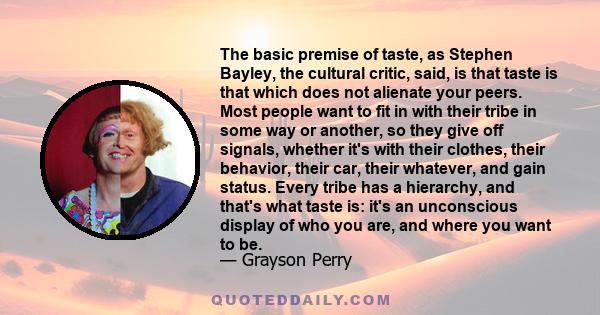 The basic premise of taste, as Stephen Bayley, the cultural critic, said, is that taste is that which does not alienate your peers. Most people want to fit in with their tribe in some way or another, so they give off signals, whether it's with their clothes, their behavior, their car, their whatever, and gain status. Every tribe has a hierarchy, and that's what taste is: it's an unconscious display of who you are, and where you want to be.
— Grayson Perry

QUOTEDDAILY.COM